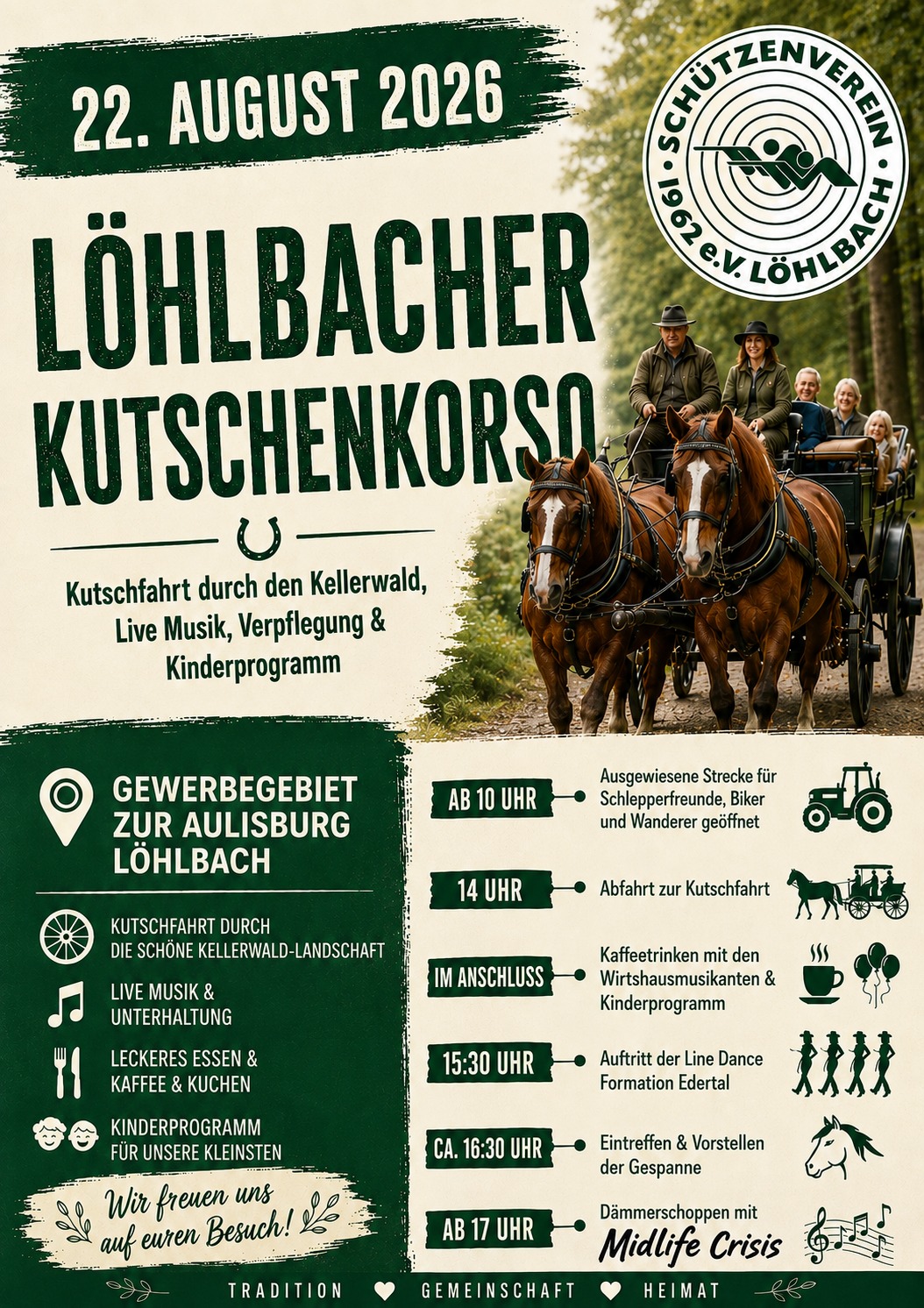 22. AUGUST 2026

SCHÜTZENVEREIN 1962 e.V. LÖHLBACH

LÖHLBACHER KUTSCHENKORSO

Kutschfahrt durch den Kellerwald, Live Musik, Verpflegung & Kinderprogramm

GEWERBEGEBIET ZUR AULISBURG LÖHLBACH

KUTSCHFAHRT DURCH DIE SCHÖNE KELLERWALD-LANDSCHAFT

LIVE MUSIK & UNTERHALTUNG

LECKERES ESSEN & KAFFEE & KUCHEN

KINDERPROGRAMM FÜR UNSERE KLEINSTEN

Wir freuen uns auf euren Besuch!

AB 10 UHR
Ausgewiesene Strecke für Schlepperfreunde, Biker und Wanderer geöffnet

14 UHR
Abfahrt zur Kutschfahrt

IM ANSCHLUSS
Kaffeetrinken mit den Wirtshausmusikanten & Kinderprogramm

15:30 UHR
Auftritt der Line Dance Formation Edertal

CA. 16:30 UHR
Eintreffen & Vorstellen der Gespanne

AB 17 UHR
Dämmerschoppen mit Midlife Crisis

TRADITION GEMEINSCHAFT HEIMAT